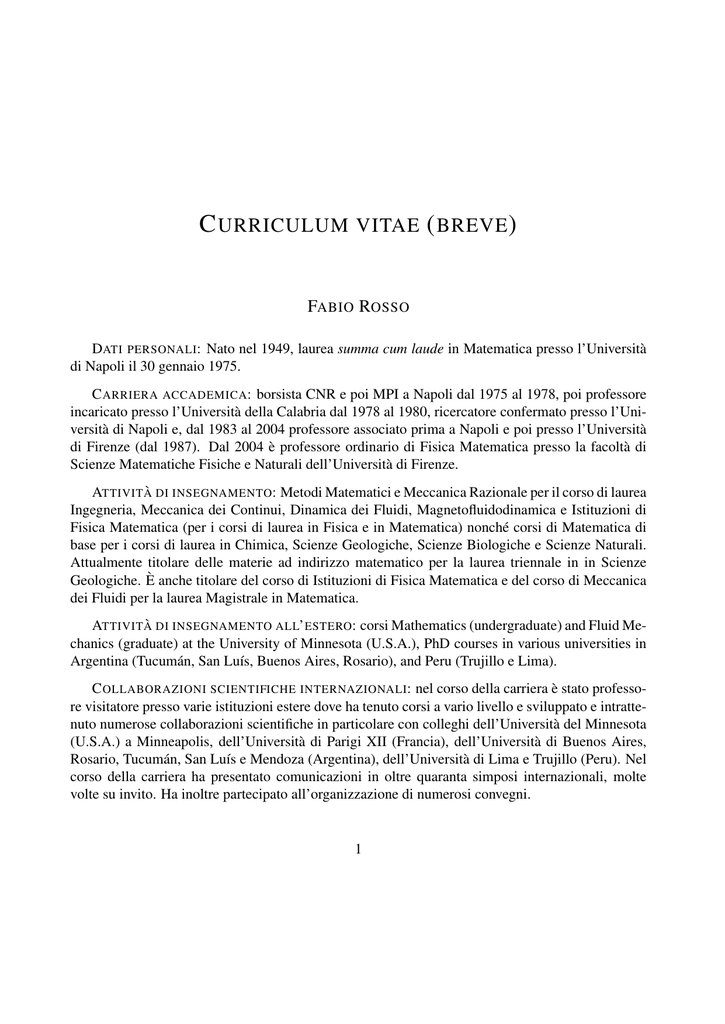 CURRICULUM VITAE (BREVE)

FABIO ROSSO

DATI PERSONALI: Nato nel 1949, laurea summa cum laude in Matematica presso l'Università di Napoli il 30 gennaio 1975.

CARRIERA ACCADEMICA: borsista CNR e poi MPI a Napoli dal 1975 al 1978, poi professore incaricato presso l'Università della Calabria dal 1978 al 1980, ricercatore confermato presso l'Università di Napoli e, dal 1983 al 2004 professore associato prima a Napoli e poi presso l'Università di Firenze (dal 1987). Dal 2004 è professore ordinario di Fisica Matematica presso la facoltà di Scienze Matematiche Fisiche e Naturali dell'Università di Firenze.

ATTIVITÀ DI INSEGNAMENTO: Metodi Matematici e Meccanica Razionale per il corso di laurea Ingegneria, Meccanica dei Continui, Dinamica dei Fluidi, Magnetofluidodinamica e Istituzioni di Fisica Matematica (per i corsi di laurea in Fisica e in Matematica) nonché corsi di Matematica di base per i corsi di laurea in Chimica, Scienze Geologiche, Scienze Biologiche e Scienze Naturali. Attualmente titolare delle materie ad indirizzo matematico per la laurea triennale in in Scienze Geologiche. È anche titolare del corso di Istituzioni di Fisica Matematica e del corso di Meccanica dei Fluidi per la laurea Magistrale in Matematica.

ATTIVITÀ DI INSEGNAMENTO ALL'ESTERO: corsi Mathematics (undergraduate) and Fluid Mechanics (graduate) at the University of Minnesota (U.S.A.), PhD courses in various universities in Argentina (Tucumán, San Luís, Buenos Aires, Rosario), and Peru (Trujillo e Lima).

COLLABORAZIONI SCIENTIFICHE INTERNAZIONALI: nel corso della carriera è stato professore visitatore presso varie istituzioni estere dove ha tenuto corsi a vario livello e sviluppato e intrattenuto numerose collaborazioni scientifiche in particolare con colleghi dell'Università del Minnesota (U.S.A.) a Minneapolis, dell'Università di Parigi XII (Francia), dell'Università di Buenos Aires, Rosario, Tucumán, San Luís e Mendoza (Argentina), dell'Università di Lima e Trujillo (Peru). Nel corso della carriera ha presentato comunicazioni in oltre quaranta simposi internazionali, molte volte su invito. Ha inoltre partecipato all'organizzazione di numerosi convegni.

1